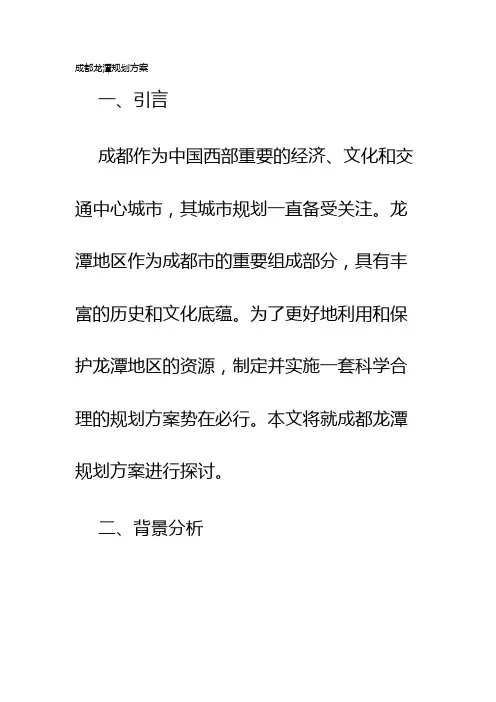 成都龙潭规划方案

一、引言

成都作为中国西部重要的经济、文化和交通中心城市，其城市规划一直备受关注。龙潭地区作为成都市的重要组成部分，具有丰富的历史和文化底蕴。为了更好地利用和保护龙潭地区的资源，制定并实施一套科学合理的规划方案势在必行。本文将就成都龙潭规划方案进行探讨。

二、背景分析